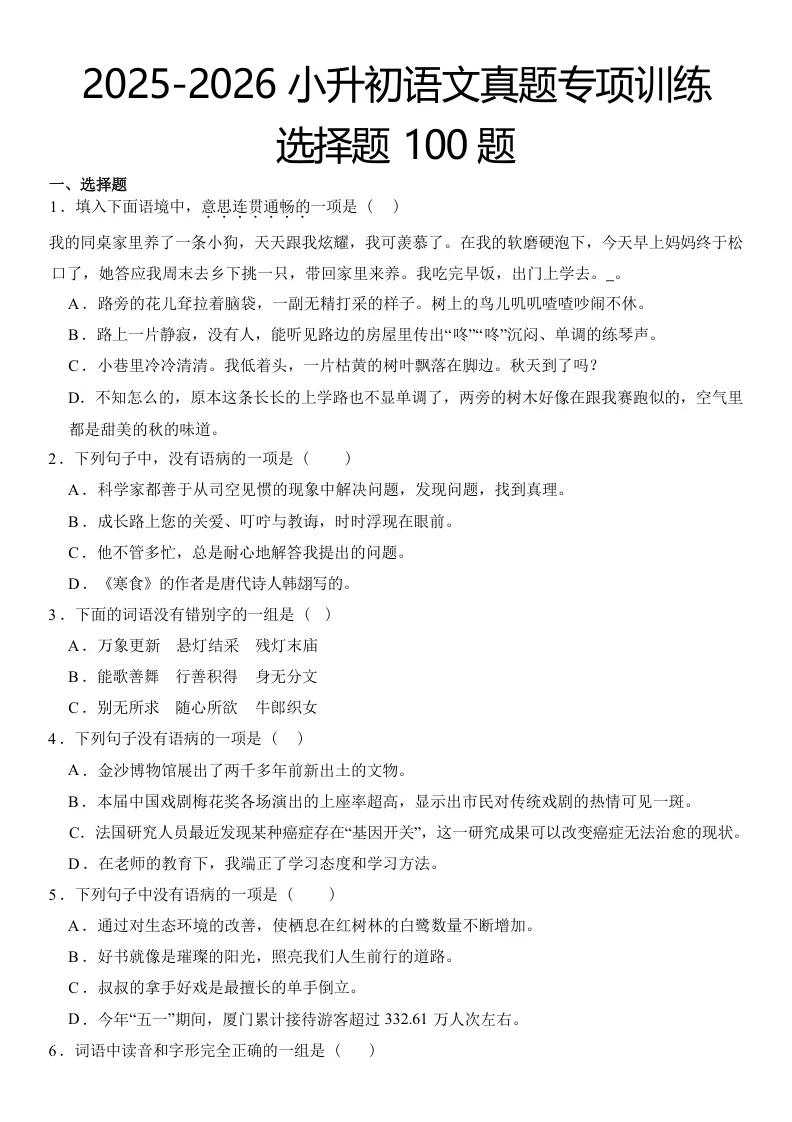 2025-2026 小升初语文真题专项训练
选择题 100 题

一、选择题

1．填入下面语境中，意思连贯通畅的一项是（　）

我的同桌家里养了一条小狗，天天跟我炫耀，我可羡慕了。在我的软磨硬泡下，今天早上妈妈终于松口了，她答应我周末去乡下挑一只，带回家里来养。我吃完早饭，出门上学去。_。

A．路旁的花儿耷拉着脑袋，一副无精打采的样子。树上的鸟儿叽叽喳喳吵闹不休。

B．路上一片静寂，没有人，能听见路边的房屋里传出“咚”“咚”沉闷、单调的练琴声。

C．小巷里冷冷清清。我低着头，一片枯黄的树叶飘落在脚边。秋天到了吗？

D．不知怎么的，原本这条长长的上学路也不显单调了，两旁的树木好像在跟我赛跑似的，空气里都是甜美的秋的味道。

2．下列句子中，没有语病的一项是（　　）

A．科学家都善于从司空见惯的现象中解决问题，发现问题，找到真理。

B．成长路上您的关爱、叮咛与教诲，时时浮现在眼前。

C．他不管多忙，总是耐心地解答我提出的问题。

D．《寒食》的作者是唐代诗人韩翃写的。

3．下面的词语没有错别字的一组是（　）

A．万象更新　悬灯结采　残灯末庙

B．能歌善舞　行善积得　身无分文

C．别无所求　随心所欲　牛郎织女

4．下列句子没有语病的一项是（　）

A．金沙博物馆展出了两千多年前新出土的文物。

B．本届中国戏剧梅花奖各场演出的上座率超高，显示出市民对传统戏剧的热情可见一斑。

C．法国研究人员最近发现某种癌症存在“基因开关”，这一研究成果可以改变癌症无法治愈的现状。

D．在老师的教育下，我端正了学习态度和学习方法。

5．下列句子中没有语病的一项是（　　）

A．通过对生态环境的改善，使栖息在红树林的白鹭数量不断增加。

B．好书就像是璀璨的阳光，照亮我们人生前行的道路。

C．叔叔的拿手好戏是最擅长的单手倒立。

D．今年“五一”期间，厦门累计接待游客超过 332.61 万人次左右。

6．词语中读音和字形完全正确的一组是（　　）